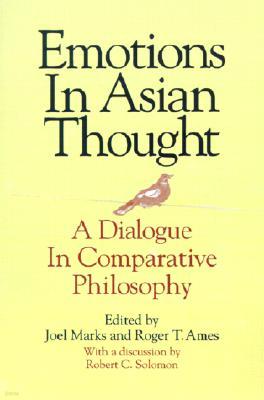 Emotions In Asian Thought

A Dialogue In Comparative Philosophy

Edited by
Joel Marks and Roger T. Ames
With a discussion by
Robert C. Solomon